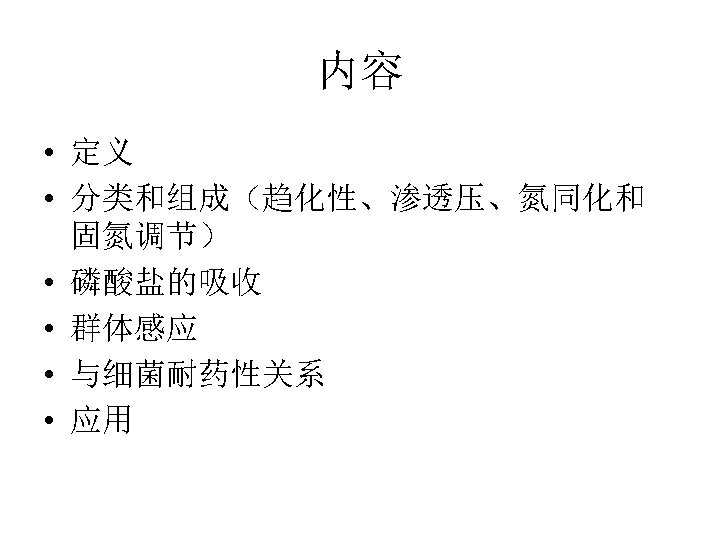 内容

• 定义
• 分类和组成（趋化性、渗透压、氮同化和固氮调节）
• 磷酸盐的吸收
• 群体感应
• 与细菌耐药性关系
• 应用